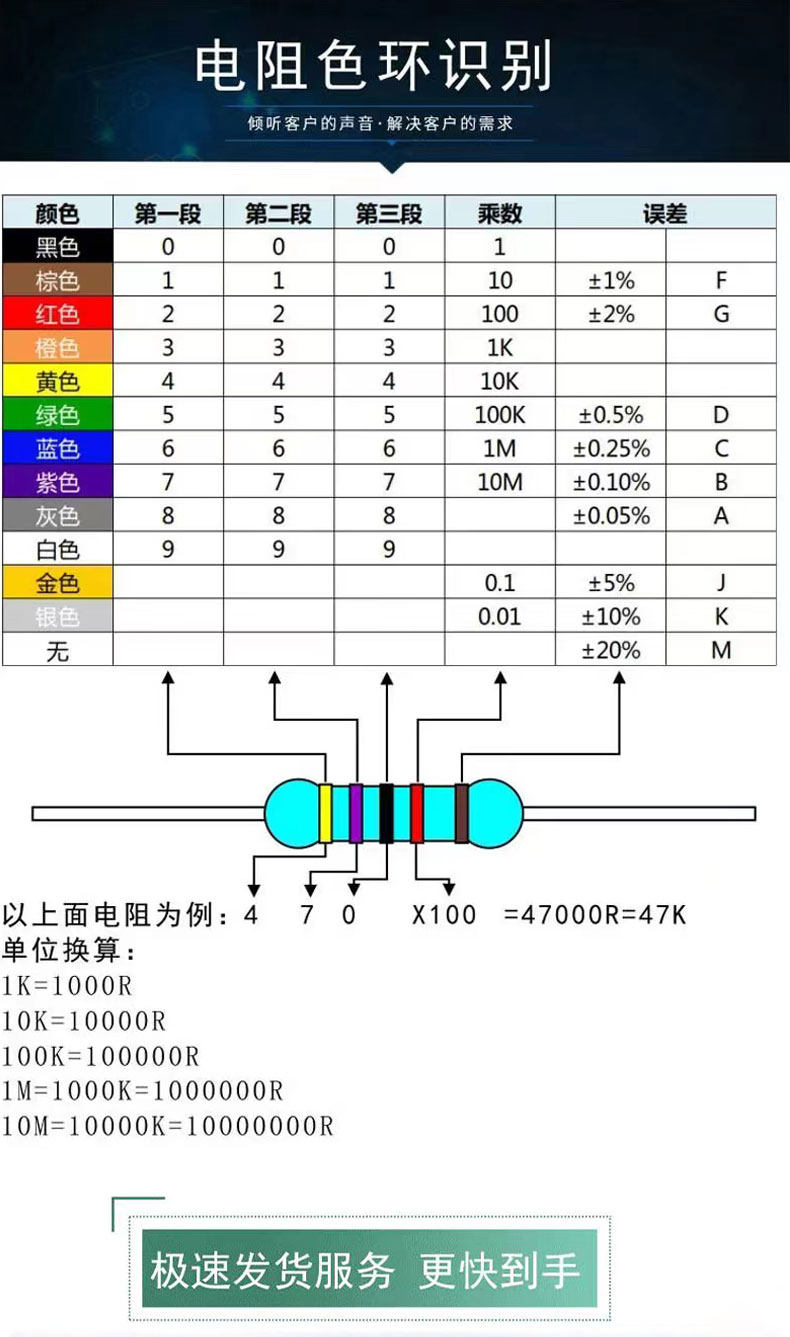 电阻色环识别

倾听客户的声音·解决客户的需求

| 颜色 | 第一段 | 第二段 | 第三段 | 乘数 | 误差 | |
|---|---|---|---|---|---|---|
| 黑色 | 0 | 0 | 0 | 1 | | |
| 棕色 | 1 | 1 | 1 | 10 | ±1% | F |
| 红色 | 2 | 2 | 2 | 100 | ±2% | G |
| 橙色 | 3 | 3 | 3 | 1K | | |
| 黄色 | 4 | 4 | 4 | 10K | | |
| 绿色 | 5 | 5 | 5 | 100K | ±0.5% | D |
| 蓝色 | 6 | 6 | 6 | 1M | ±0.25% | C |
| 紫色 | 7 | 7 | 7 | 10M | ±0.10% | B |
| 灰色 | 8 | 8 | 8 | | ±0.05% | A |
| 白色 | 9 | 9 | 9 | | | |
| 金色 | | | | 0.1 | ±5% | J |
| 银色 | | | | 0.01 | ±10% | K |
| 无 | | | | | ±20% | M |

以上面电阻为例：4 7 0 X100 =47000R=47K
单位换算：
1K=1000R
10K=10000R
100K=100000R
1M=1000K=1000000R
10M=10000K=10000000R

极速发货服务 更快到手